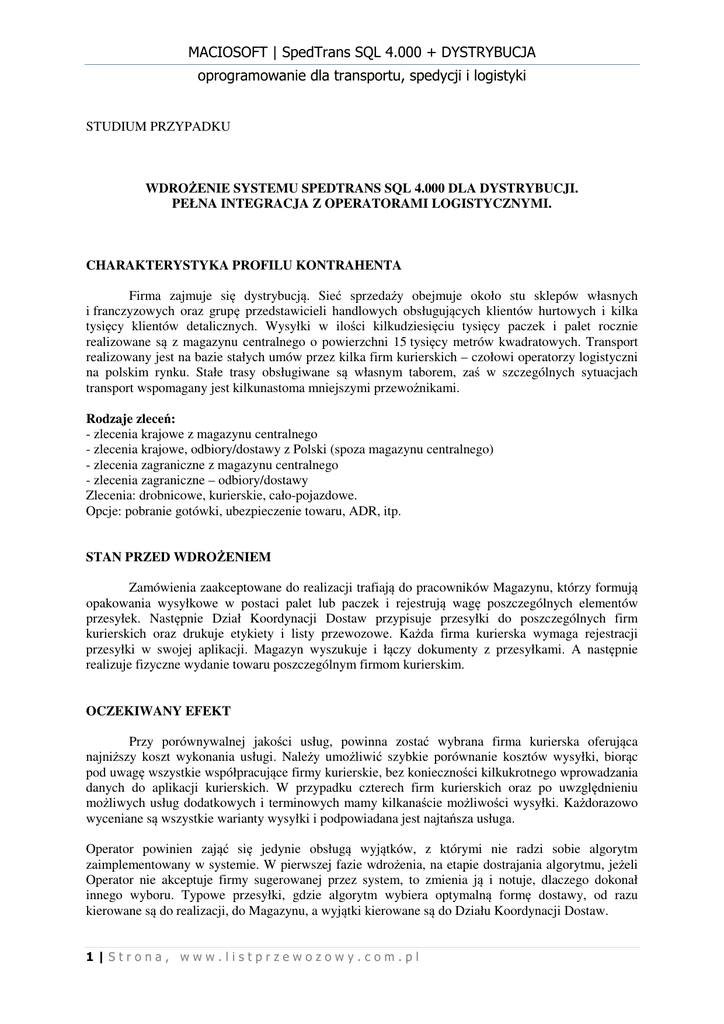 MACIOSOFT | SpedTrans SQL 4.000 + DYSTRYBUCJA
oprogramowanie dla transportu, spedycji i logistyki

STUDIUM PRZYPADKU

WDROŻENIE SYSTEMU SPEDTRANS SQL 4.000 DLA DYSTRYBUCJI.
PEŁNA INTEGRACJA Z OPERATORAMI LOGISTYCZNYMI.

CHARAKTERYSTYKA PROFILU KONTRAHENTA

Firma zajmuje się dystrybucją. Sieć sprzedaży obejmuje około stu sklepów własnych i franczyzowych oraz grupę przedstawicieli handlowych obsługujących klientów hurtowych i kilka tysięcy klientów detalicznych. Wysyłki w ilości kilkudziesięciu tysięcy paczek i palet rocznie realizowane są z magazynu centralnego o powierzchni 15 tysięcy metrów kwadratowych. Transport realizowany jest na bazie stałych umów przez kilka firm kurierskich – czołowi operatorzy logistyczni na polskim rynku. Stałe trasy obsługiwane są własnym taborem, zaś w szczególnych sytuacjach transport wspomagany jest kilkunastoma mniejszymi przewoźnikami.

Rodzaje zleceń:
- zlecenia krajowe z magazynu centralnego
- zlecenia krajowe, odbiory/dostawy z Polski (spoza magazynu centralnego)
- zlecenia zagraniczne z magazynu centralnego
- zlecenia zagraniczne – odbiory/dostawy
Zlecenia: drobnicowe, kurierskie, cało-pojazdowe.
Opcje: pobranie gotówki, ubezpieczenie towaru, ADR, itp.

STAN PRZED WDROŻENIEM

Zamówienia zaakceptowane do realizacji trafiają do pracowników Magazynu, którzy formują opakowania wysyłkowe w postaci palet lub paczek i rejestrują wagę poszczególnych elementów przesyłek. Następnie Dział Koordynacji Dostaw przypisuje przesyłki do poszczególnych firm kurierskich oraz drukuje etykiety i listy przewozowe. Każda firma kurierska wymaga rejestracji przesyłki w swojej aplikacji. Magazyn wyszukuje i łączy dokumenty z przesyłkami. A następnie realizuje fizyczne wydanie towaru poszczególnym firmom kurierskim.

OCZEKIWANY EFEKT

Przy porównywalnej jakości usług, powinna zostać wybrana firma kurierska oferująca najniższy koszt wykonania usługi. Należy umożliwić szybkie porównanie kosztów wysyłki, biorąc pod uwagę wszystkie współpracujące firmy kurierskie, bez konieczności kilkukrotnego wprowadzania danych do aplikacji kurierskich. W przypadku czterech firm kurierskich oraz po uwzględnieniu możliwych usług dodatkowych i terminowych mamy kilkanaście możliwości wysyłki. Każdorazowo wyceniane są wszystkie warianty wysyłki i podpowiadana jest najtańsza usługa.

Operator powinien zająć się jedynie obsługą wyjątków, z którymi nie radzi sobie algorytm zaimplementowany w systemie. W pierwszej fazie wdrożenia, na etapie dostrajania algorytmu, jeżeli Operator nie akceptuje firmy sugerowanej przez system, to zmienia ją i notuje, dlaczego dokonał innego wyboru. Typowe przesyłki, gdzie algorytm wybiera optymalną formę dostawy, od razu kierowane są do realizacji, do Magazynu, a wyjątki kierowane są do Działu Koordynacji Dostaw.

1 | Strona, www.listprzewozowy.com.pl